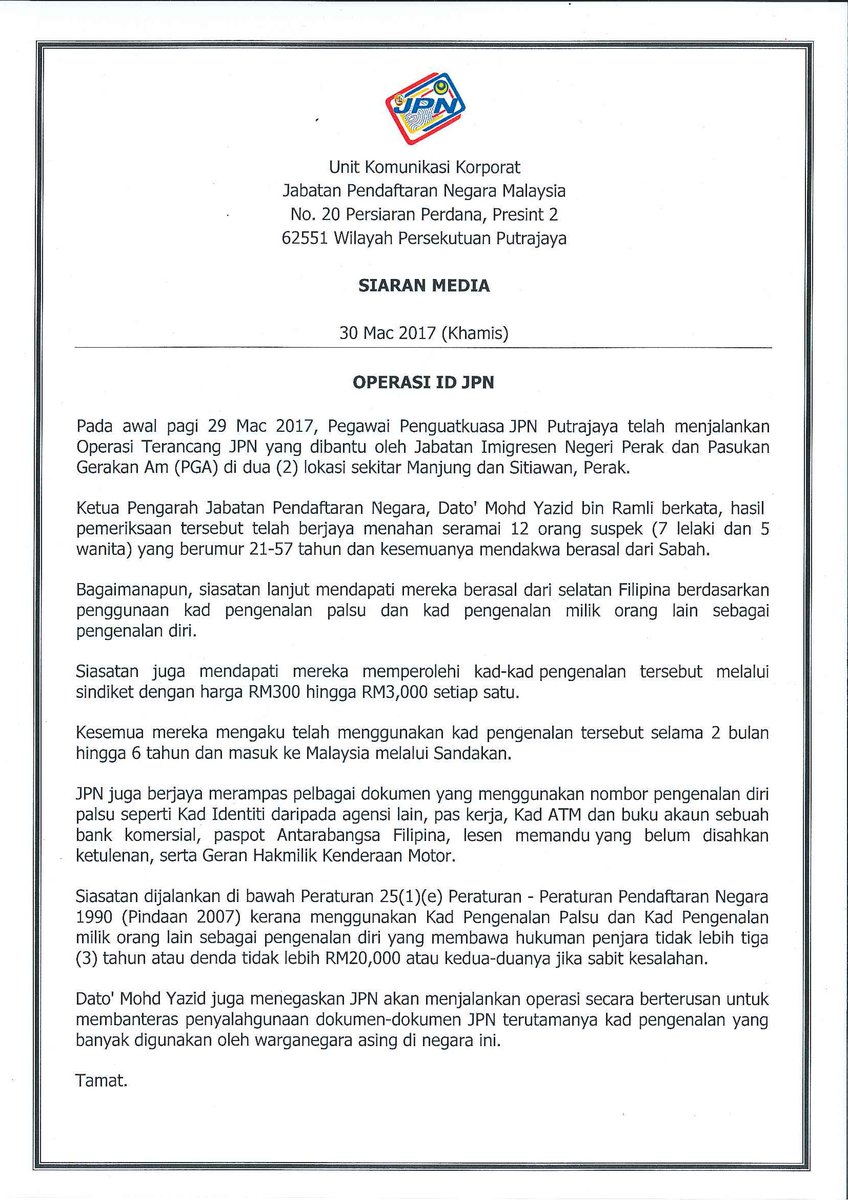 JPN

Unit Komunikasi Korporat
Jabatan Pendaftaran Negara Malaysia
No. 20 Persiaran Perdana, Presint 2
62551 Wilayah Persekutuan Putrajaya

SIARAN MEDIA

30 Mac 2017 (Khamis)

OPERASI ID JPN

Pada awal pagi 29 Mac 2017, Pegawai Penguatkuasa JPN Putrajaya telah menjalankan Operasi Terancang JPN yang dibantu oleh Jabatan Imigresen Negeri Perak dan Pasukan Gerakan Am (PGA) di dua (2) lokasi sekitar Manjung dan Sitiawan, Perak.

Ketua Pengarah Jabatan Pendaftaran Negara, Dato' Mohd Yazid bin Ramli berkata, hasil pemeriksaan tersebut telah berjaya menahan seramai 12 orang suspek (7 lelaki dan 5 wanita) yang berumur 21-57 tahun dan kesemuanya mendakwa berasal dari Sabah.

Bagaimanapun, siasatan lanjut mendapati mereka berasal dari selatan Filipina berdasarkan penggunaan kad pengenalan palsu dan kad pengenalan milik orang lain sebagai pengenalan diri.

Siasatan juga mendapati mereka memperolehi kad-kad pengenalan tersebut melalui sindiket dengan harga RM300 hingga RM3,000 setiap satu.

Kesemua mereka mengaku telah menggunakan kad pengenalan tersebut selama 2 bulan hingga 6 tahun dan masuk ke Malaysia melalui Sandakan.

JPN juga berjaya merampas pelbagai dokumen yang menggunakan nombor pengenalan diri palsu seperti Kad Identiti daripada agensi lain, pas kerja, Kad ATM dan buku akaun sebuah bank komersial, paspot Antarabangsa Filipina, lesen memandu yang belum disahkan ketulenan, serta Geran Hakmilik Kenderaan Motor.

Siasatan dijalankan di bawah Peraturan 25(1)(e) Peraturan - Peraturan Pendaftaran Negara 1990 (Pindaan 2007) kerana menggunakan Kad Pengenalan Palsu dan Kad Pengenalan milik orang lain sebagai pengenalan diri yang membawa hukuman penjara tidak lebih tiga (3) tahun atau denda tidak lebih RM20,000 atau kedua-duanya jika sabit kesalahan.

Dato' Mohd Yazid juga menegaskan JPN akan menjalankan operasi secara berterusan untuk membanteras penyalahgunaan dokumen-dokumen JPN terutamanya kad pengenalan yang banyak digunakan oleh warganegara asing di negara ini.

Tamat.